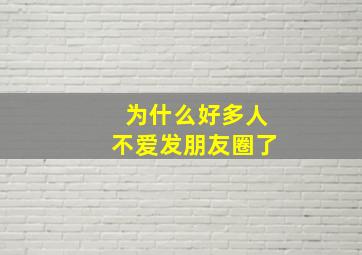 为什么好多人
不爱发朋友圈了